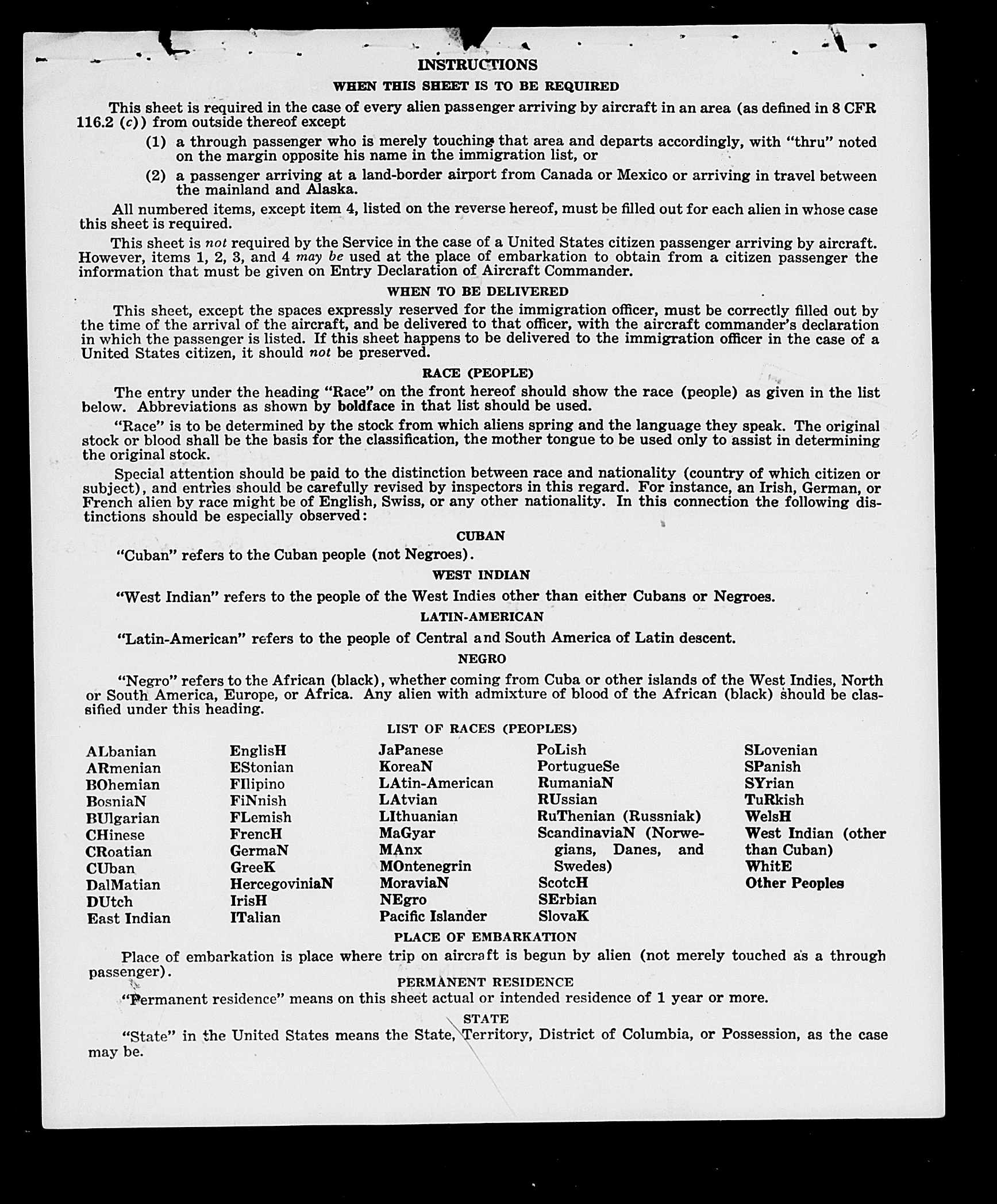 INSTRUCTIONS

WHEN THIS SHEET IS TO BE REQUIRED

This sheet is required in the case of every alien passenger arriving by aircraft in an area (as defined in 8 CFR 116.2 (c)) from outside thereof except

(1) a through passenger who is merely touching that area and departs accordingly, with "thru" noted on the margin opposite his name in the immigration list, or

(2) a passenger arriving at a land-border airport from Canada or Mexico or arriving in travel between the mainland and Alaska.

All numbered items, except item 4, listed on the reverse hereof, must be filled out for each alien in whose case this sheet is required.

This sheet is not required by the Service in the case of a United States citizen passenger arriving by aircraft. However, items 1, 2, 3, and 4 may be used at the place of embarkation to obtain from a citizen passenger the information that must be given on Entry Declaration of Aircraft Commander.

WHEN TO BE DELIVERED

This sheet, except the spaces expressly reserved for the immigration officer, must be correctly filled out by the time of the arrival of the aircraft, and be delivered to that officer, with the aircraft commander's declaration in which the passenger is listed. If this sheet happens to be delivered to the immigration officer in the case of a United States citizen, it should not be preserved.

RACE (PEOPLE)

The entry under the heading "Race" on the front hereof should show the race (people) as given in the list below. Abbreviations as shown by boldface in that list should be used.

"Race" is to be determined by the stock from which aliens spring and the language they speak. The original stock or blood shall be the basis for the classification, the mother tongue to be used only to assist in determining the original stock.

Special attention should be paid to the distinction between race and nationality (country of which citizen or subject), and entries should be carefully revised by inspectors in this regard. For instance, an Irish, German, or French alien by race might be of English, Swiss, or any other nationality. In this connection the following distinctions should be especially observed:

CUBAN

"Cuban" refers to the Cuban people (not Negroes).

WEST INDIAN

"West Indian" refers to the people of the West Indies other than either Cubans or Negroes.

LATIN-AMERICAN

"Latin-American" refers to the people of Central and South America of Latin descent.

NEGRO

"Negro" refers to the African (black), whether coming from Cuba or other islands of the West Indies, North or South America, Europe, or Africa. Any alien with admixture of blood of the African (black) should be classified under this heading.

LIST OF RACES (PEOPLES)

ALbanian
ARmenian
BOhemian
BosniaN
BUlgarian
CHinese
CRoatian
CUban
DalMatian
DUtch
East Indian

EnglisH
EStonian
FIlipino
FiNnish
FLemish
FrencH
GermaN
GreeK
HercegoviniaN
IrisH
ITalian

JaPanese
KoreaN
LAtin-American
LAtvian
LIthuanian
MaGyar
MAnx
MOntenegrin
MoraviaN
NEgro
Pacific Islander

PoLish
PortugueSe
RumaniaN
RUssian
RuThenian (Russniak)
ScandinaviaN (Norwegians, Danes, and Swedes)
ScotcH
SErbian
SlovaK

SLovenian
SPanish
SYrian
TuRkish
WelsH
West Indian (other than Cuban)
WhitE
Other Peoples

PLACE OF EMBARKATION

Place of embarkation is place where trip on aircraft is begun by alien (not merely touched as a through passenger).

PERMANENT RESIDENCE

"Permanent residence" means on this sheet actual or intended residence of 1 year or more.

STATE

"State" in the United States means the State, Territory, District of Columbia, or Possession, as the case may be.